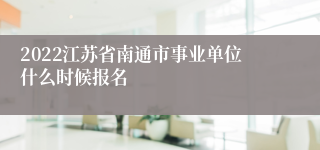 2022江苏省南通市事业单位什么时候报名